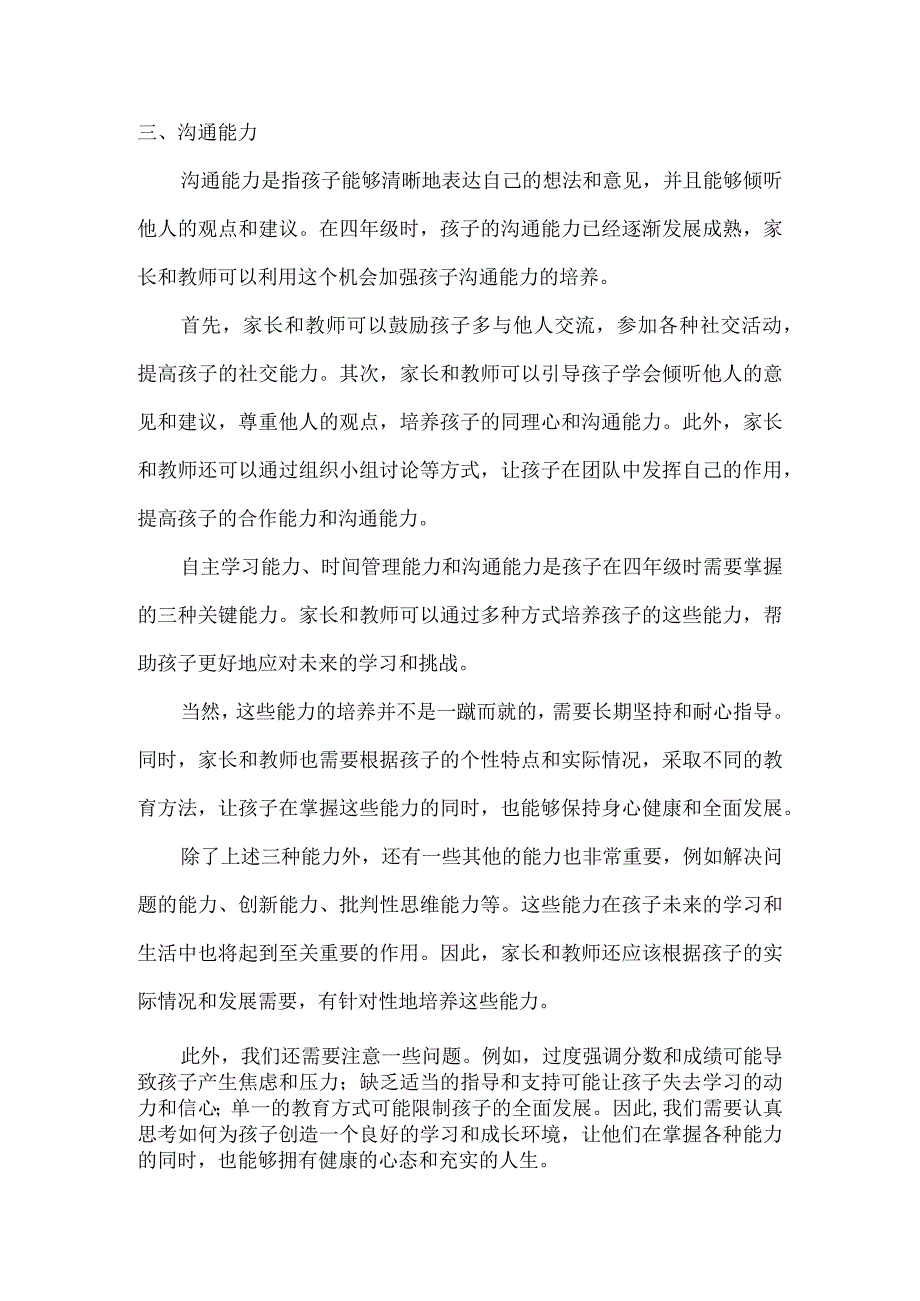 三、沟通能力

沟通能力是指孩子能够清晰地表达自己的想法和意见，并且能够倾听他人的观点和建议。在四年级时，孩子的沟通能力已经逐渐发展成熟，家长和教师可以利用这个机会加强孩子沟通能力的培养。

首先，家长和教师可以鼓励孩子多与他人交流，参加各种社交活动，提高孩子的社交能力。其次，家长和教师可以引导孩子学会倾听他人的意见和建议，尊重他人的观点，培养孩子的同理心和沟通能力。此外，家长和教师还可以通过组织小组讨论等方式，让孩子在团队中发挥自己的作用，提高孩子的合作能力和沟通能力。

自主学习能力、时间管理能力和沟通能力是孩子在四年级时需要掌握的三种关键能力。家长和教师可以通过多种方式培养孩子的这些能力，帮助孩子更好地应对未来的学习和挑战。

当然，这些能力的培养并不是一蹴而就的，需要长期坚持和耐心指导。同时，家长和教师也需要根据孩子的个性特点和实际情况，采取不同的教育方法，让孩子在掌握这些能力的同时，也能够保持身心健康和全面发展。

除了上述三种能力外，还有一些其他的能力也非常重要，例如解决问题的能力、创新能力、批判性思维能力等。这些能力在孩子未来的学习和生活中也将起到至关重要的作用。因此，家长和教师还应该根据孩子的实际情况和发展需要，有针对性地培养这些能力。

此外，我们还需要注意一些问题。例如，过度强调分数和成绩可能导致孩子产生焦虑和压力；缺乏适当的指导和支持可能让孩子失去学习的动力和信心;单一的教育方式可能限制孩子的全面发展。因此,我们需要认真思考如何为孩子创造一个良好的学习和成长环境，让他们在掌握各种能力的同时，也能够拥有健康的心态和充实的人生。